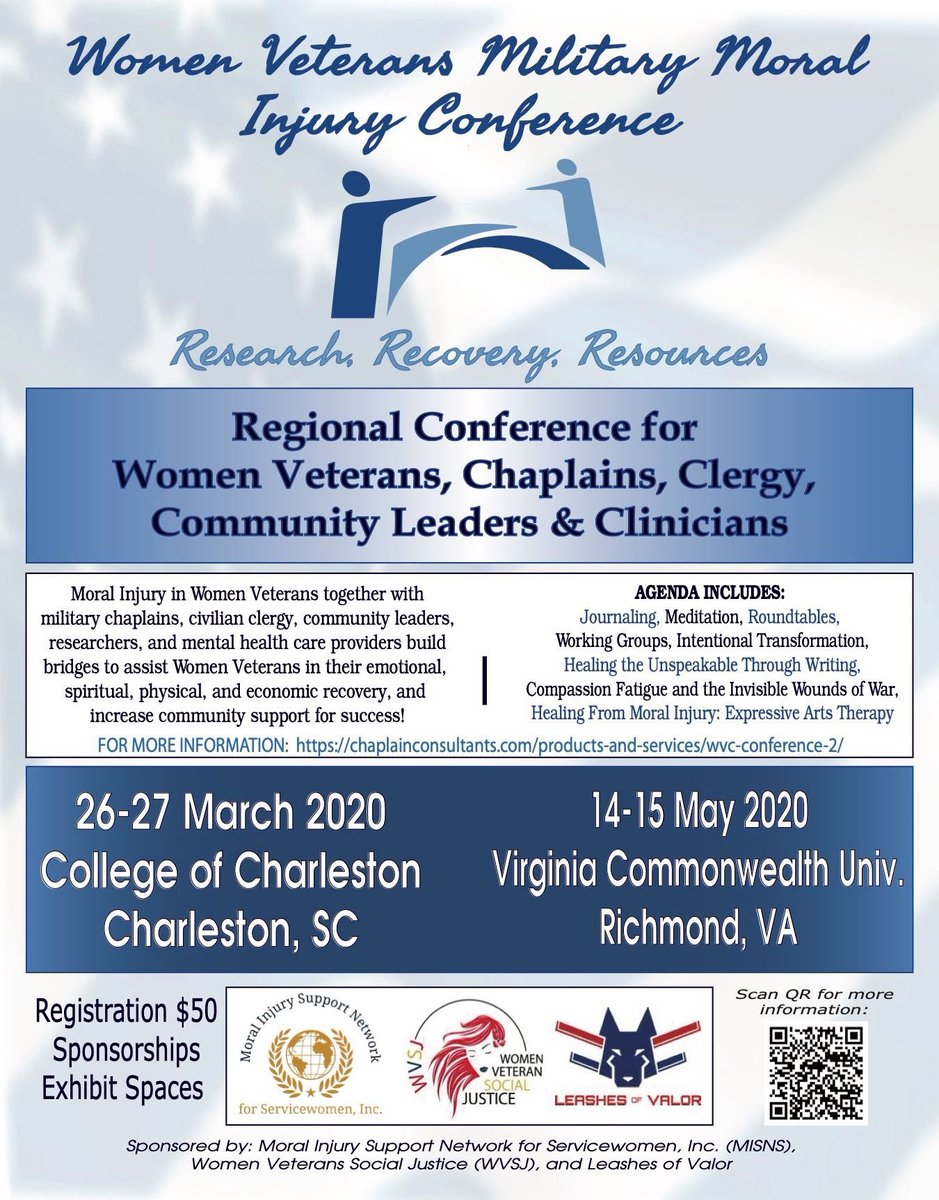 Women Veterans Military Moral Injury Conference

Research, Recovery, Resources

Regional Conference for Women Veterans, Chaplains, Clergy, Community Leaders & Clinicians

Moral Injury in Women Veterans together with military chaplains, civilian clergy, community leaders, researchers, and mental health care providers build bridges to assist Women Veterans in their emotional, spiritual, physical, and economic recovery, and increase community support for success!

AGENDA INCLUDES:
Journaling, Meditation, Roundtables, Working Groups, Intentional Transformation, Healing the Unspeakable Through Writing, Compassion Fatigue and the Invisible Wounds of War, Healing From Moral Injury: Expressive Arts Therapy

FOR MORE INFORMATION: https://chaplainconsultants.com/products-and-services/wvc-conference-2/

26-27 March 2020
College of Charleston
Charleston, SC

14-15 May 2020
Virginia Commonwealth Univ.
Richmond, VA

Registration $50
Sponsorships
Exhibit Spaces

Moral Injury Support Network for Servicewomen, Inc.

WVSJ WOMEN VETERAN SOCIAL JUSTICE

LEASHES OF VALOR

Scan QR for more information:

Sponsored by: Moral Injury Support Network for Servicewomen, Inc. (MISNS), Women Veterans Social Justice (WVSJ), and Leashes of Valor